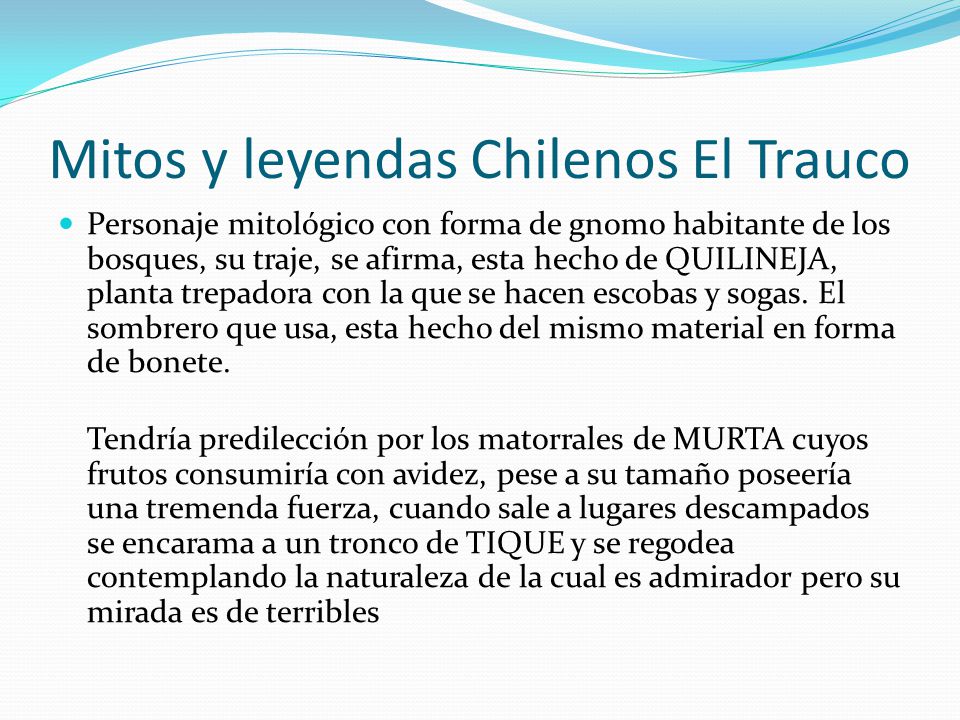 Mitos y leyendas Chilenos El Trauco

Personaje mitológico con forma de gnomo habitante de los bosques, su traje, se afirma, esta hecho de QUILINEJA, planta trepadora con la que se hacen escobas y sogas. El sombrero que usa, esta hecho del mismo material en forma de bonete.

Tendría predilección por los matorrales de MURTA cuyos frutos consumiría con avidez, pese a su tamaño poseería una tremenda fuerza, cuando sale a lugares descampados se encarama a un tronco de TIQUE y se regodea contemplando la naturaleza de la cual es admirador pero su mirada es de terribles